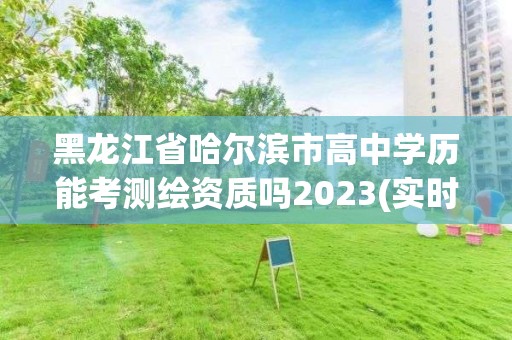 黑龙江省哈尔滨市高中学历能考测绘资质吗2023(实时